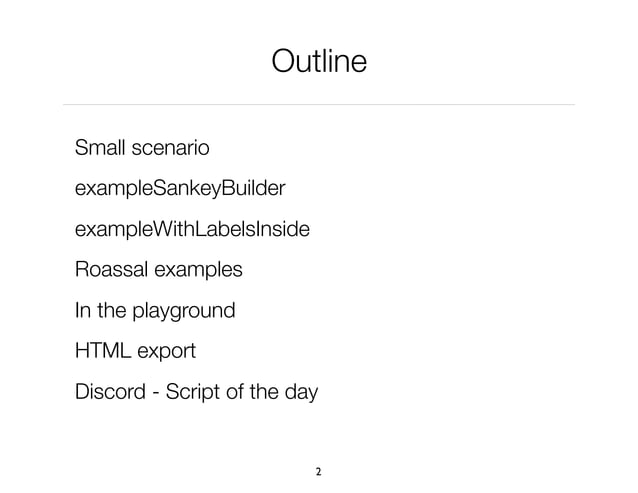 Outline

Small scenario

exampleSankeyBuilder

exampleWithLabelsInside

Roassal examples

In the playground

HTML export

Discord - Script of the day

2